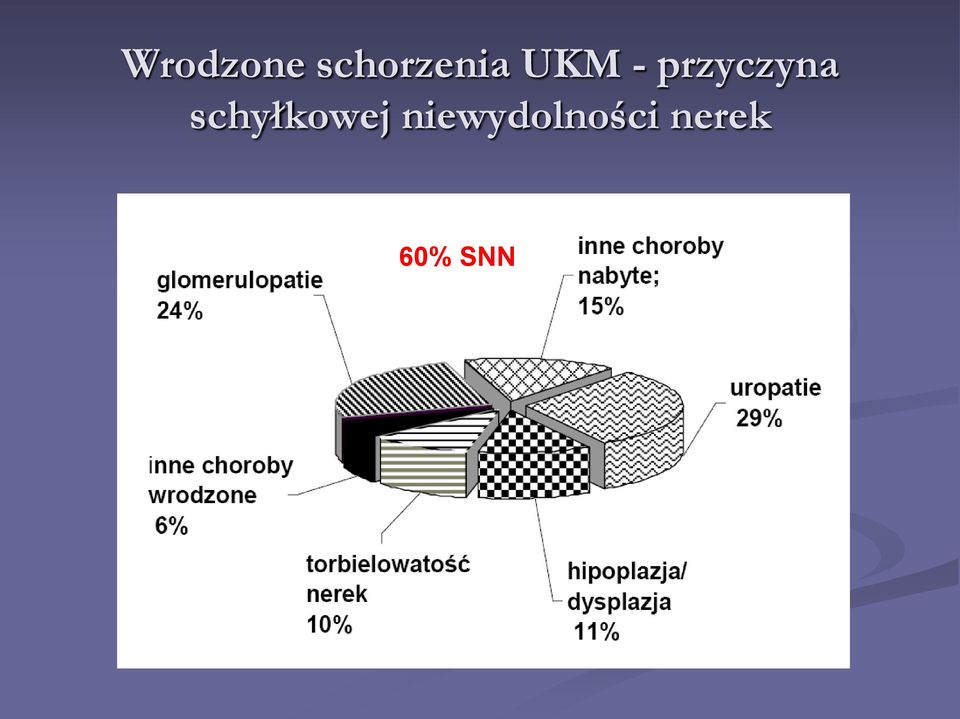 Wrodzone schorzenia UKM - przyczyna schyłkowej niewydolności nerek

60% SNN

glomerulopatie
24%

inne choroby nabyte;
15%

uropatie
29%

inne choroby wrodzone
6%

torbielowatość nerek
10%

hipoplazja/ dysplazja
11%